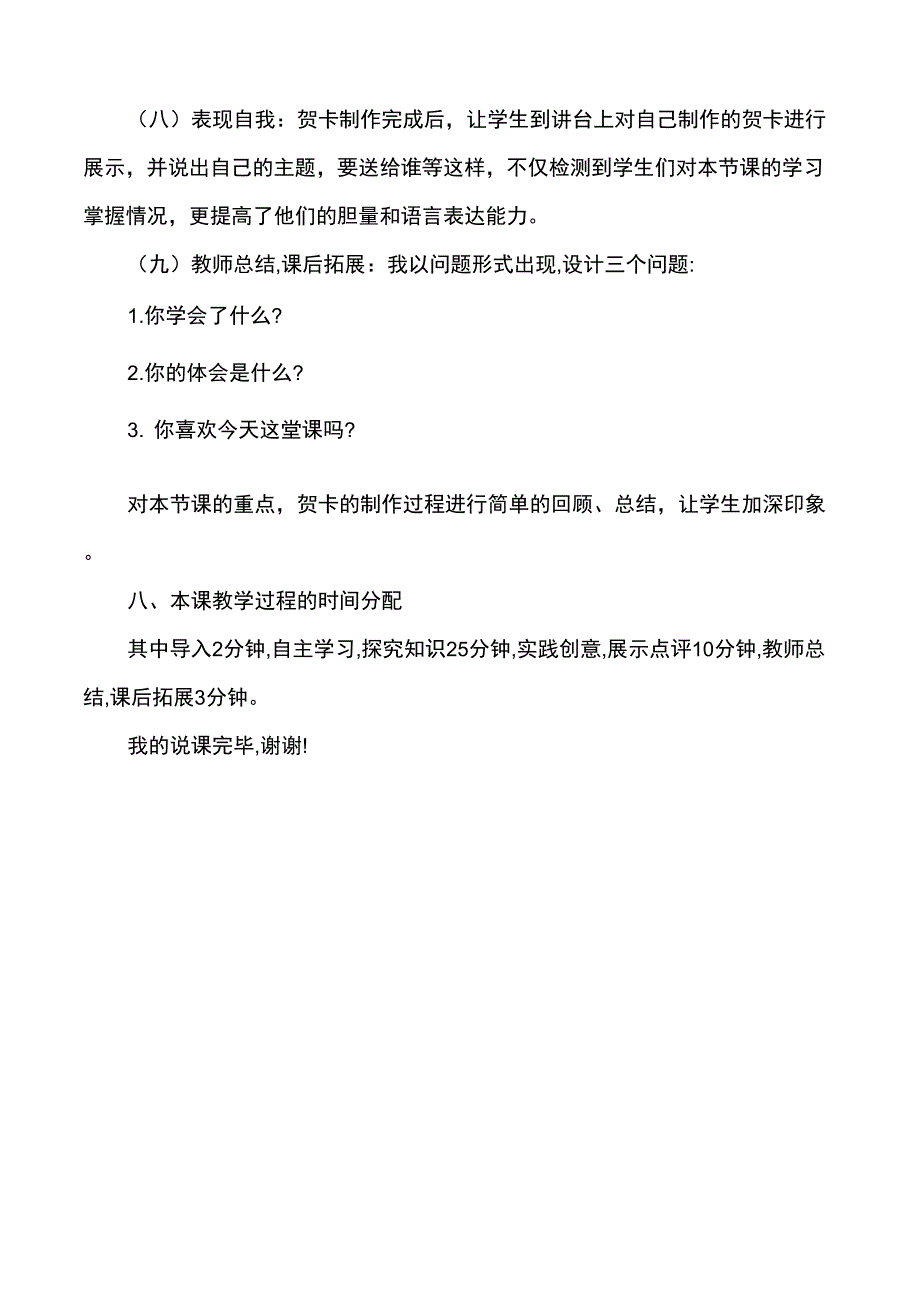 （八）表现自我：贺卡制作完成后，让学生到讲台上对自己制作的贺卡进行展示，并说出自己的主题，要送给谁等这样，不仅检测到学生们对本节课的学习掌握情况，更提高了他们的胆量和语言表达能力。

（九）教师总结,课后拓展：我以问题形式出现,设计三个问题:

1.你学会了什么?

2.你的体会是什么?

3. 你喜欢今天这堂课吗?

对本节课的重点，贺卡的制作过程进行简单的回顾、总结，让学生加深印象。

八、本课教学过程的时间分配

其中导入2分钟,自主学习,探究知识25分钟,实践创意,展示点评10分钟,教师总结,课后拓展3分钟。

我的说课完毕,谢谢!